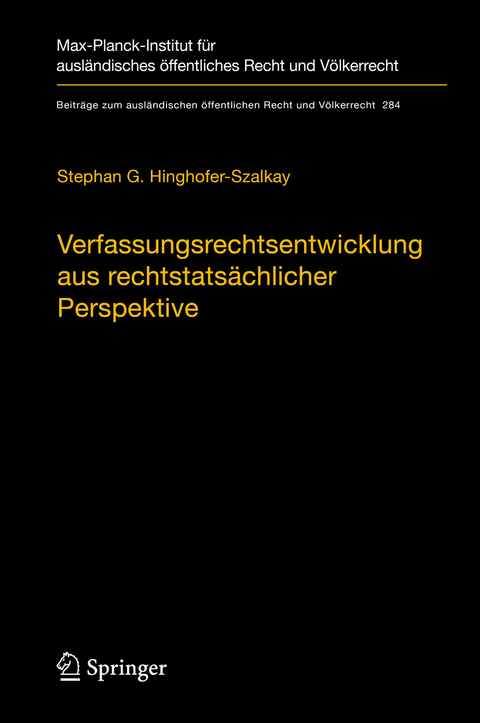 Max-Planck-Institut für ausländisches öffentliches Recht und Völkerrecht

Beiträge zum ausländischen öffentlichen Recht und Völkerrecht 284

Stephan G. Hinghofer-Szalkay

Verfassungsrechtsentwicklung aus rechtstatsächlicher Perspektive

Springer